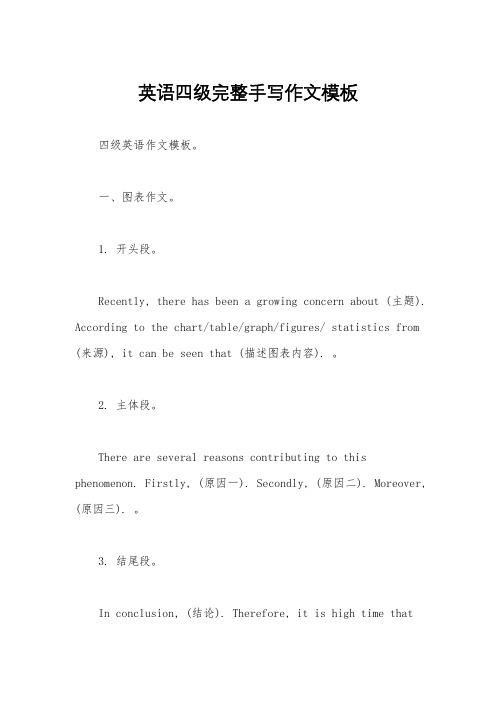 英语四级完整手写作文模板

四级英语作文模板。

一、图表作文。

1. 开头段。

Recently, there has been a growing concern about (主题). According to the chart/table/graph/figures/ statistics from (来源), it can be seen that (描述图表内容). 。

2. 主体段。

There are several reasons contributing to this phenomenon. Firstly, (原因一). Secondly, (原因二). Moreover, (原因三). 。

3. 结尾段。

In conclusion, (结论). Therefore, it is high time that